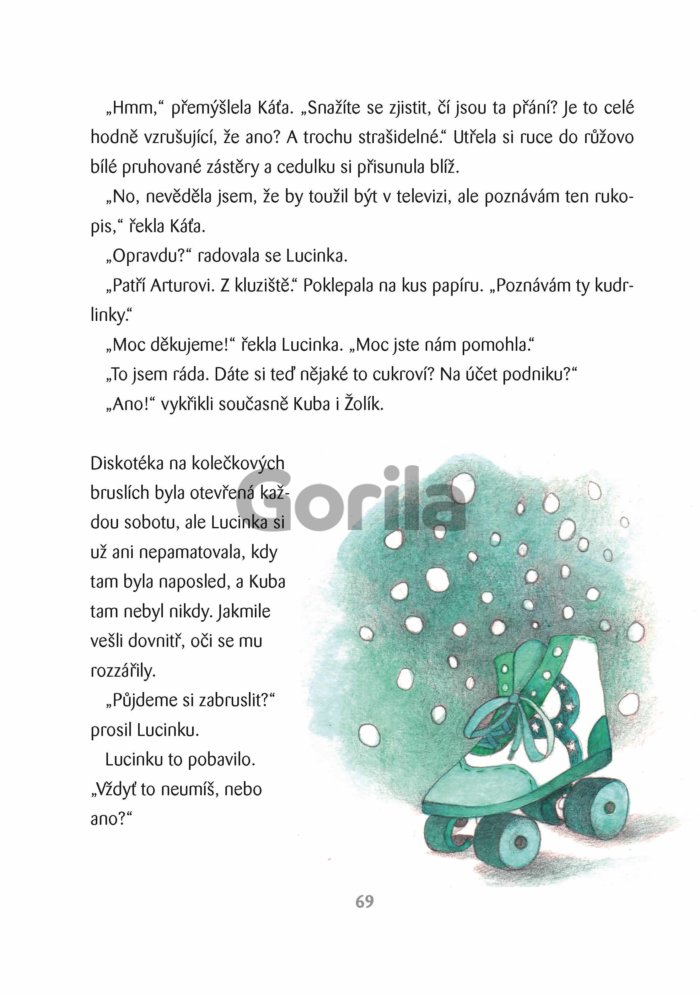 „Hmm," přemýšlela Káťa. „Snažíte se zjistit, čí jsou ta přání? Je to celé hodně vzrušující, že ano? A trochu strašidelné." Utřela si ruce do růžovo bílé pruhované zástěry a cedulku si přisunula blíž.

„No, nevěděla jsem, že by toužil být v televizi, ale poznávám ten rukopis," řekla Káťa.

„Opravdu?" radovala se Lucinka.

„Patří Arturovi. Z kluziště." Poklepala na kus papíru. „Poznávám ty kudrlinky."

„Moc děkujeme!" řekla Lucinka. „Moc jste nám pomohla."

„To jsem ráda. Dáte si teď nějaké to cukroví? Na účet podniku?"

„Ano!" vykřikli současně Kuba i Žolík.

Diskotéka na kolečkových bruslích byla otevřená každou sobotu, ale Lucinka si už ani nepamatovala, kdy tam byla naposled, a Kuba tam nebyl nikdy. Jakmile vešli dovnitř, oči se mu rozzářily.

„Půjdeme si zabruslit?" prosil Lucinku.

Lucinku to pobavilo. „Vždyť to neumíš, nebo ano?"

Gorila

69